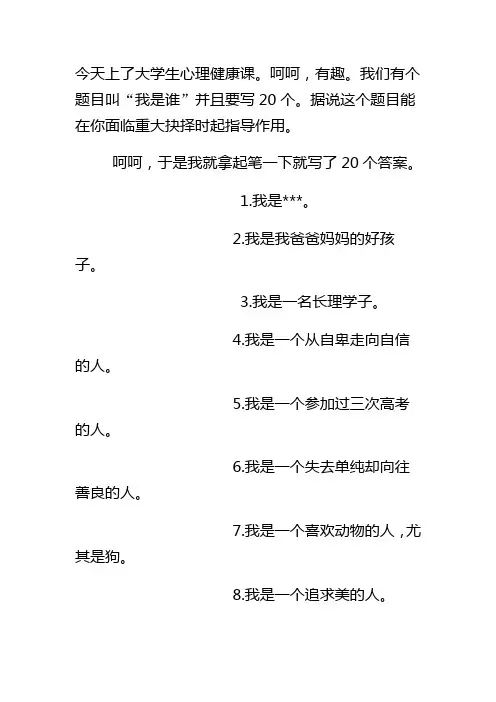 今天上了大学生心理健康课。呵呵，有趣。我们有个题目叫“我是谁”并且要写 20 个。据说这个题目能在你面临重大抉择时起指导作用。

呵呵，于是我就拿起笔一下就写了 20 个答案。

1.我是***。

2.我是我爸爸妈妈的好孩子。

3.我是一名长理学子。

4.我是一个从自卑走向自信的人。

5.我是一个参加过三次高考的人。

6.我是一个失去单纯却向往善良的人。

7.我是一个喜欢动物的人，尤其是狗。

8.我是一个追求美的人。